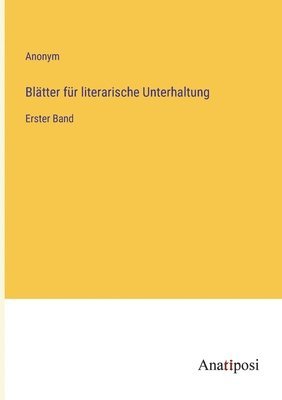 Anonym

Blätter für literarische Unterhaltung

Erster Band

Anatiposi